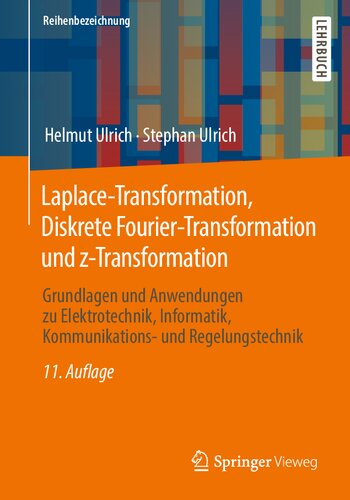 Reihenbezeichnung

LEHRBUCH

Helmut Ulrich · Stephan Ulrich

Laplace-Transformation, Diskrete Fourier-Transformation und z-Transformation

Grundlagen und Anwendungen zu Elektrotechnik, Informatik, Kommunikations- und Regelungstechnik

11. Auflage

Springer Vieweg